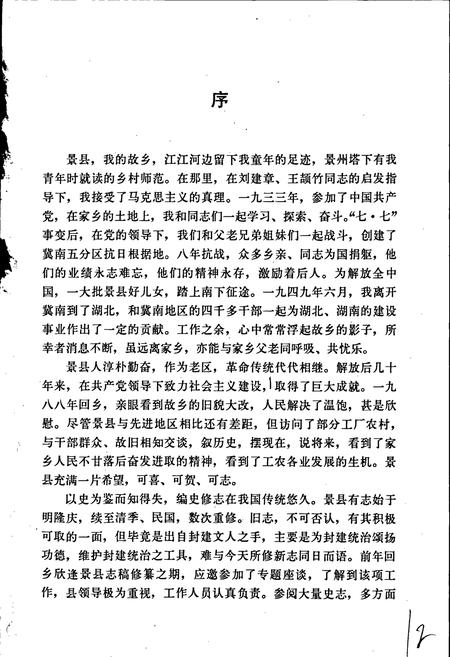 序

景县，我的故乡，江江河边留下我童年的足迹，景州塔下有我青年时就读的乡村师范。在那里，在刘建章、王颉竹同志的启发指导下，我接受了马克思主义的真理。一九三三年，参加了中国共产党，在家乡的土地上，我和同志们一起学习、探索、奋斗。“七·七”事变后，在党的领导下，我们和父老兄弟姐妹们一起战斗，创建了冀南五分区抗日根据地。八年抗战，众多乡亲、同志为国捐躯，他们的业绩永志难忘，他们的精神永存，激励着后人。为解放全中国，一大批景县好儿女，踏上南下征途。一九四九年六月，我离开冀南到了湖北，和冀南地区的四千多干部一起为湖北、湖南的建设事业作出了一定的贡献。工作之余，心中常常浮起故乡的影子，所幸者消息不断，虽远离家乡，亦能与家乡父老同呼吸、共忧乐。

景县人淳朴勤奋，作为老区，革命传统代代相继。解放后几十年来，在共产党领导下致力社会主义建设，取得了巨大成就。一九八八年回乡，亲眼看到故乡的旧貌大改，人民解决了温饱，甚是欣慰。尽管景县与先进地区相比还有差距，但访问了部分工厂农村，与干部群众、故旧相知交谈，叙历史，摆现在，说将来，看到了家乡人民不甘落后奋发进取的精神，看到了工农各业发展的生机。景县充满一片希望，可喜、可贺、可志。

以史为鉴而知得失，编史修志在我国传统悠久。景县有志始于明隆庆，续至清季、民国，数次重修。旧志，不可否认，有其积极可取的一面，但毕竟是出自封建文人之手，主要是为封建统治颂扬功德，维护封建统治之工具，难与今天所修新志同日而语。前年回乡欣逢景县志稿修纂之期，应邀参加了专题座谈，了解到该项工作，县领导极为重视，工作人员认真负责。参阅大量史志，多方面

2